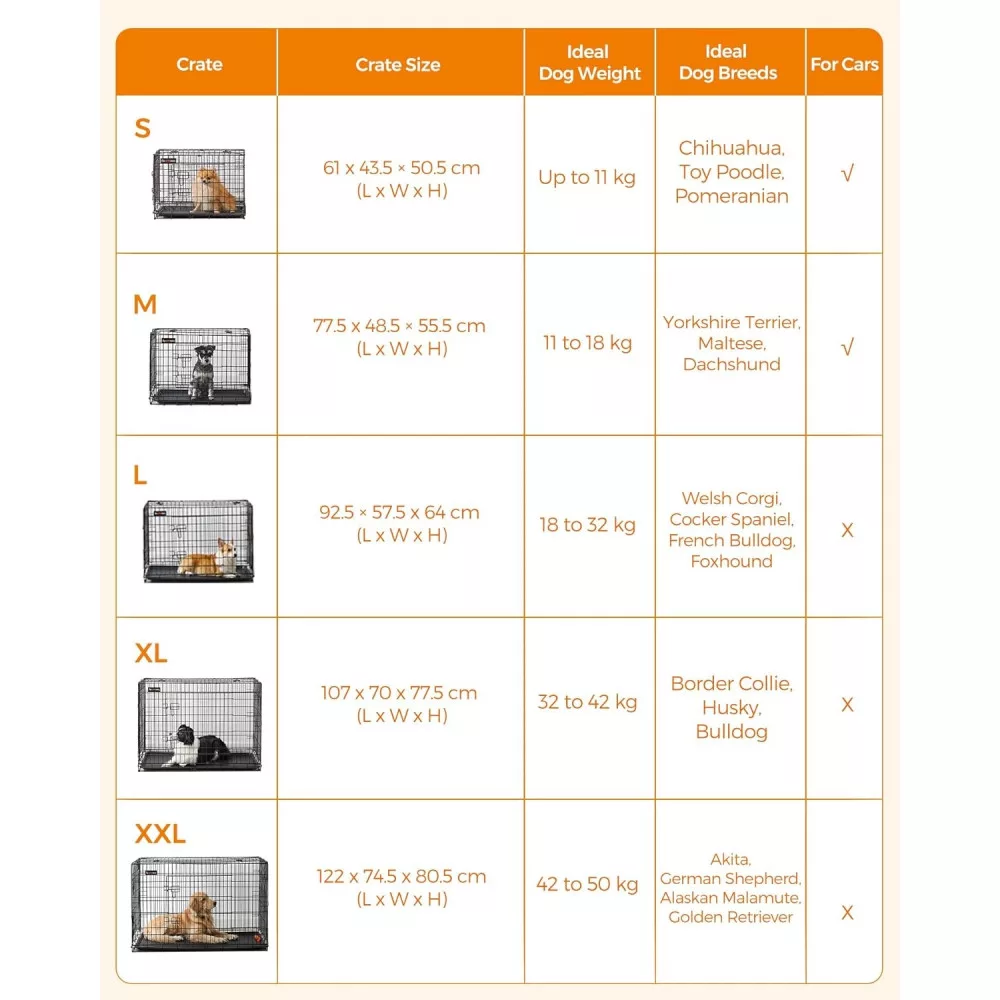 | Crate | Crate Size | Ideal Dog Weight | Ideal Dog Breeds | For Cars |
|---|---|---|---|---|
| S | 61 x 43.5 × 50.5 cm (L x W x H) | Up to 11 kg | Chihuahua, Toy Poodle, Pomeranian | √ |
| M | 77.5 x 48.5 × 55.5 cm (L x W x H) | 11 to 18 kg | Yorkshire Terrier, Maltese, Dachshund | √ |
| L | 92.5 × 57.5 x 64 cm (L x W x H) | 18 to 32 kg | Welsh Corgi, Cocker Spaniel, French Bulldog, Foxhound | X |
| XL | 107 x 70 x 77.5 cm (L x W x H) | 32 to 42 kg | Border Collie, Husky, Bulldog | X |
| XXL | 122 x 74.5 x 80.5 cm (L x W x H) | 42 to 50 kg | Akita, German Shepherd, Alaskan Malamute, Golden Retriever | X |